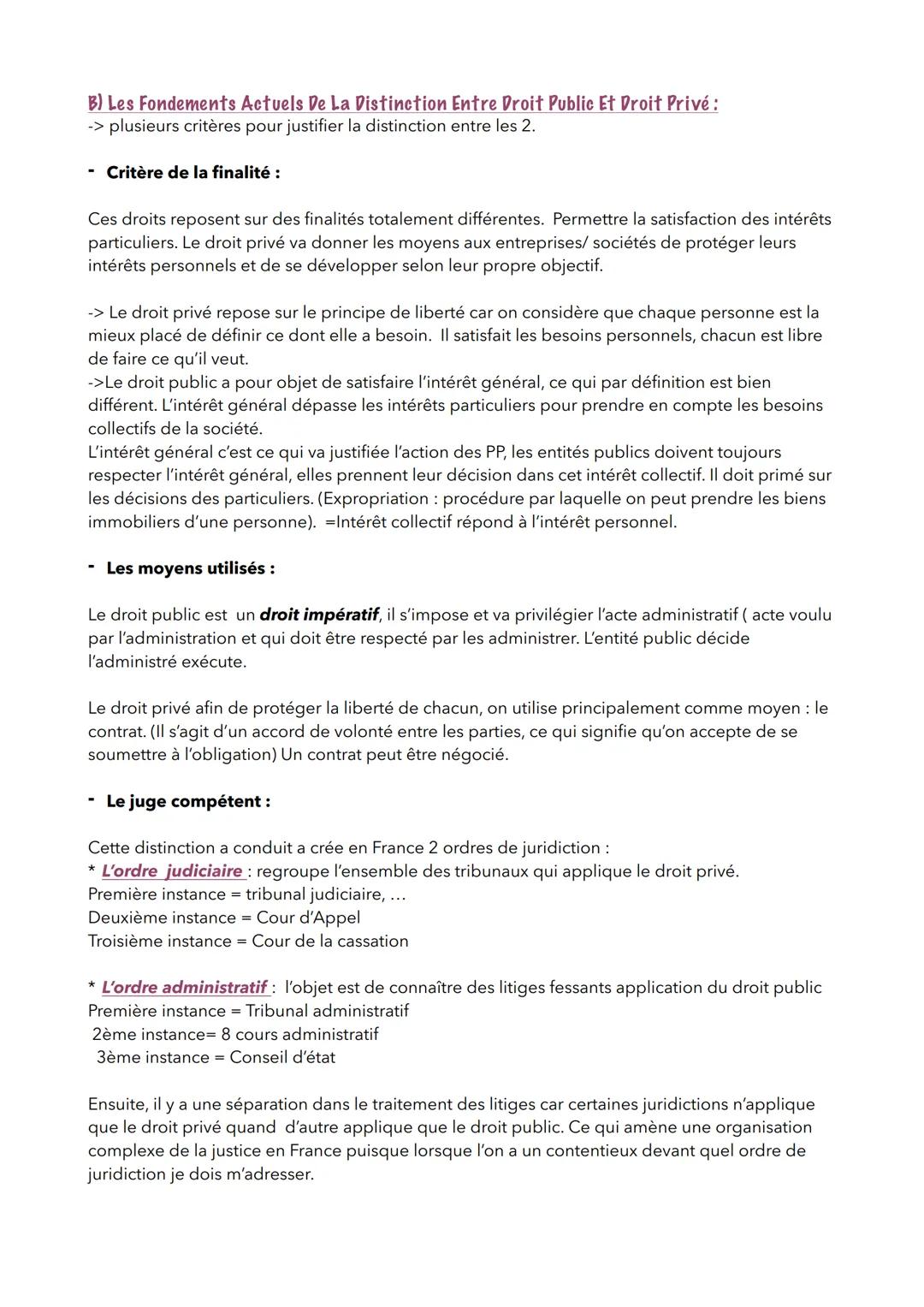 B) Les Fondements Actuels De La Distinction Entre Droit Public Et Droit Privé :
-> plusieurs critères pour justifier la distinction entre les 2.

- Critère de la finalité :

Ces droits reposent sur des finalités totalement différentes. Permettre la satisfaction des intérêts particuliers. Le droit privé va donner les moyens aux entreprises/ sociétés de protéger leurs intérêts personnels et de se développer selon leur propre objectif.

-> Le droit privé repose sur le principe de liberté car on considère que chaque personne est la mieux placé de définir ce dont elle a besoin. Il satisfait les besoins personnels, chacun est libre de faire ce qu'il veut.
->Le droit public a pour objet de satisfaire l'intérêt général, ce qui par définition est bien différent. L'intérêt général dépasse les intérêts particuliers pour prendre en compte les besoins collectifs de la société.
L'intérêt général c'est ce qui va justifiée l'action des PP, les entités publics doivent toujours respecter l'intérêt général, elles prennent leur décision dans cet intérêt collectif. Il doit primé sur les décisions des particuliers. (Expropriation : procédure par laquelle on peut prendre les biens immobiliers d'une personne). =Intérêt collectif répond à l'intérêt personnel.

- Les moyens utilisés :

Le droit public est un droit impératif, il s'impose et va privilégier l'acte administratif ( acte voulu par l'administration et qui doit être respecté par les administrer. L'entité public décide l'administré exécute.

Le droit privé afin de protéger la liberté de chacun, on utilise principalement comme moyen : le contrat. (Il s'agit d'un accord de volonté entre les parties, ce qui signifie qu'on accepte de se soumettre à l'obligation) Un contrat peut être négocié.

- Le juge compétent :

Cette distinction a conduit a crée en France 2 ordres de juridiction :
* L'ordre judiciaire : regroupe l'ensemble des tribunaux qui applique le droit privé.
Première instance = tribunal judiciaire, ...
Deuxième instance = Cour d'Appel
Troisième instance = Cour de la cassation

* L'ordre administratif : l'objet est de connaître des litiges fessants application du droit public
Première instance = Tribunal administratif
2ème instance= 8 cours administratif
3ème instance = Conseil d'état

Ensuite, il y a une séparation dans le traitement des litiges car certaines juridictions n'applique que le droit privé quand d'autre applique que le droit public. Ce qui amène une organisation complexe de la justice en France puisque lorsque l'on a un contentieux devant quel ordre de juridiction je dois m'adresser.